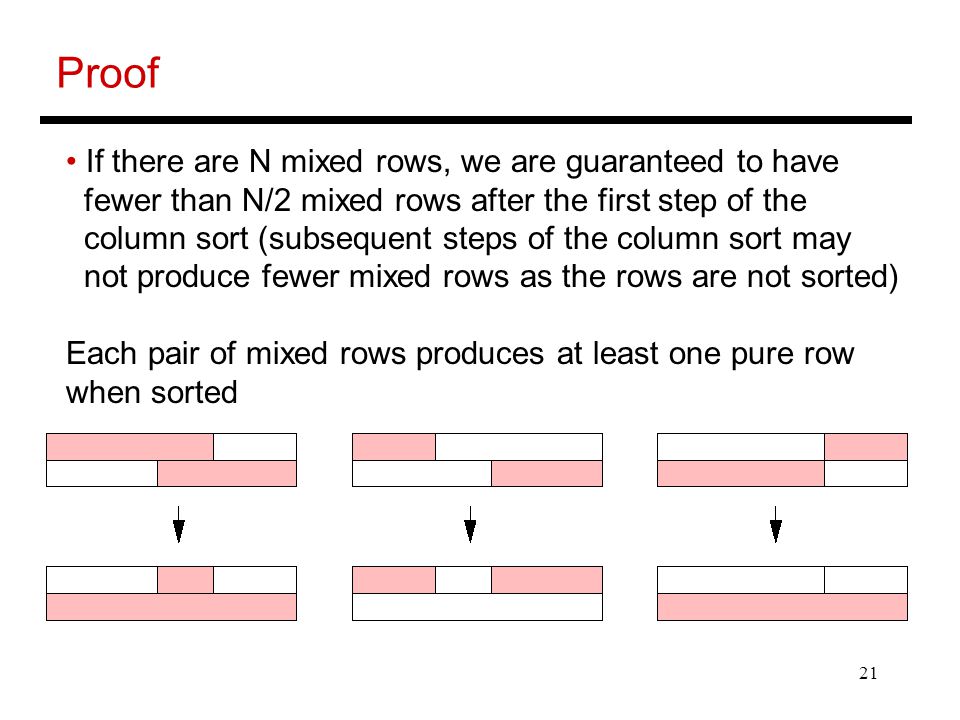 Proof

• If there are N mixed rows, we are guaranteed to have fewer than N/2 mixed rows after the first step of the column sort (subsequent steps of the column sort may not produce fewer mixed rows as the rows are not sorted)

Each pair of mixed rows produces at least one pure row when sorted

21